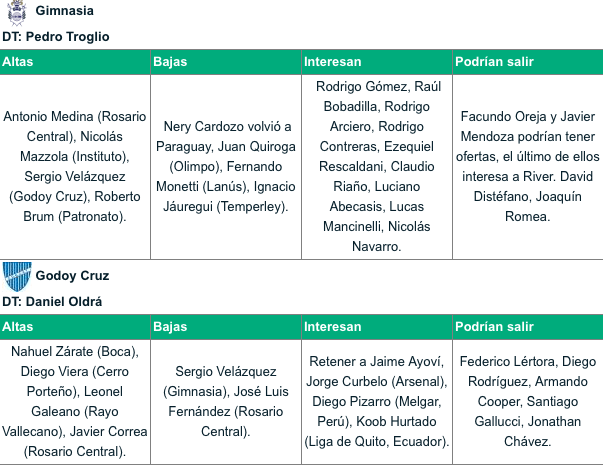 Gimnasia

DT: Pedro Troglio

| Altas | Bajas | Interesan | Podrían salir |
|---|---|---|---|
| Antonio Medina (Rosario Central), Nicolás Mazzola (Instituto), Sergio Velázquez (Godoy Cruz), Roberto Brum (Patronato). | Nery Cardozo volvió a Paraguay, Juan Quiroga (Olimpo), Fernando Monetti (Lanús), Ignacio Jáuregui (Temperley). | Rodrigo Gómez, Raúl Bobadilla, Rodrigo Arciero, Rodrigo Contreras, Ezequiel Rescaldani, Claudio Riaño, Luciano Abecasis, Lucas Mancinelli, Nicolás Navarro. | Facundo Oreja y Javier Mendoza podrían tener ofertas, el último de ellos interesa a River. David Distéfano, Joaquín Romea. |

Godoy Cruz

DT: Daniel Oldrá

| Altas | Bajas | Interesan | Podrían salir |
|---|---|---|---|
| Nahuel Zárate (Boca), Diego Viera (Cerro Porteño), Leonel Galeano (Rayo Vallecano), Javier Correa (Rosario Central). | Sergio Velázquez (Gimnasia), José Luis Fernández (Rosario Central). | Retener a Jaime Ayoví, Jorge Curbelo (Arsenal), Diego Pizarro (Melgar, Perú), Koob Hurtado (Liga de Quito, Ecuador). | Federico Lértora, Diego Rodríguez, Armando Cooper, Santiago Gallucci, Jonathan Chávez. |